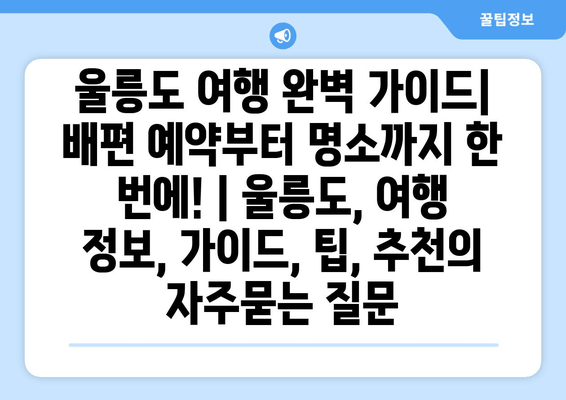 꿀팁정보

울릉도 여행 완벽 가이드| 배편 예약부터 명소까지 한 번에! | 울릉도, 여행 정보, 가이드, 팁, 추천의 자주묻는 질문